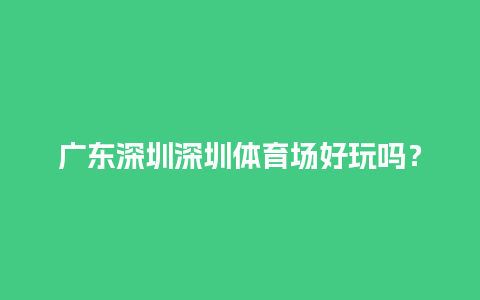 广东深圳深圳体育场好玩吗？